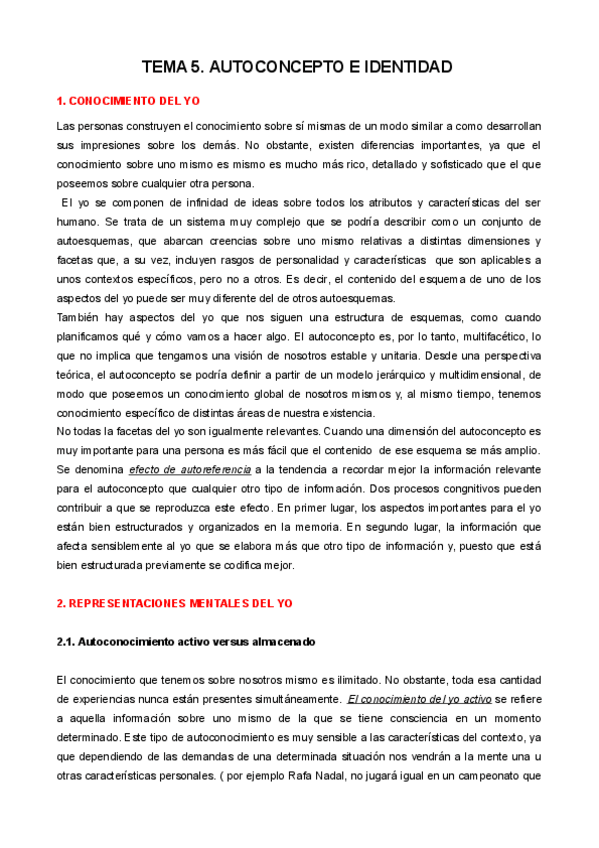 TEMA 5. AUTOCONCEPTO E IDENTIDAD

1. CONOCIMIENTO DEL YO

Las personas construyen el conocimiento sobre sí mismas de un modo similar a como desarrollan sus impresiones sobre los demás. No obstante, existen diferencias importantes, ya que el conocimiento sobre uno mismo es mismo es mucho más rico, detallado y sofisticado que el que poseemos sobre cualquier otra persona.

El yo se componen de infinidad de ideas sobre todos los atributos y características del ser humano. Se trata de un sistema muy complejo que se podría describir como un conjunto de autoesquemas, que abarcan creencias sobre uno mismo relativas a distintas dimensiones y facetas que, a su vez, incluyen rasgos de personalidad y características que son aplicables a unos contextos específicos, pero no a otros. Es decir, el contenido del esquema de uno de los aspectos del yo puede ser muy diferente del de otros autoesquemas.

También hay aspectos del yo que nos siguen una estructura de esquemas, como cuando planificamos qué y cómo vamos a hacer algo. El autoconcepto es, por lo tanto, multifacético, lo que no implica que tengamos una visión de nosotros estable y unitaria. Desde una perspectiva teórica, el autoconcepto se podría definir a partir de un modelo jerárquico y multidimensional, de modo que poseemos un conocimiento global de nosotros mismos y, al mismo tiempo, tenemos conocimiento específico de distintas áreas de nuestra existencia.

No todas la facetas del yo son igualmente relevantes. Cuando una dimensión del autoconcepto es muy importante para una persona es más fácil que el contenido de ese esquema se más amplio. Se denomina efecto de autoreferencia a la tendencia a recordar mejor la información relevante para el autoconcepto que cualquier otro tipo de información. Dos procesos congnitivos pueden contribuir a que se reproduzca este efecto. En primer lugar, los aspectos importantes para el yo están bien estructurados y organizados en la memoria. En segundo lugar, la información que afecta sensiblemente al yo que se elabora más que otro tipo de información y, puesto que está bien estructurada previamente se codifica mejor.

2. REPRESENTACIONES MENTALES DEL YO

2.1. Autoconocimiento activo versus almacenado

El conocimiento que tenemos sobre nosotros mismo es ilimitado. No obstante, toda esa cantidad de experiencias nunca están presentes simultáneamente. El conocimiento del yo activo se refiere a aquella información sobre uno mismo de la que se tiene consciencia en un momento determinado. Este tipo de autoconocimiento es muy sensible a las características del contexto, ya que dependiendo de las demandas de una determinada situación nos vendrán a la mente una u otras características personales. ( por ejemplo Rafa Nadal, no jugará igual en un campeonato que